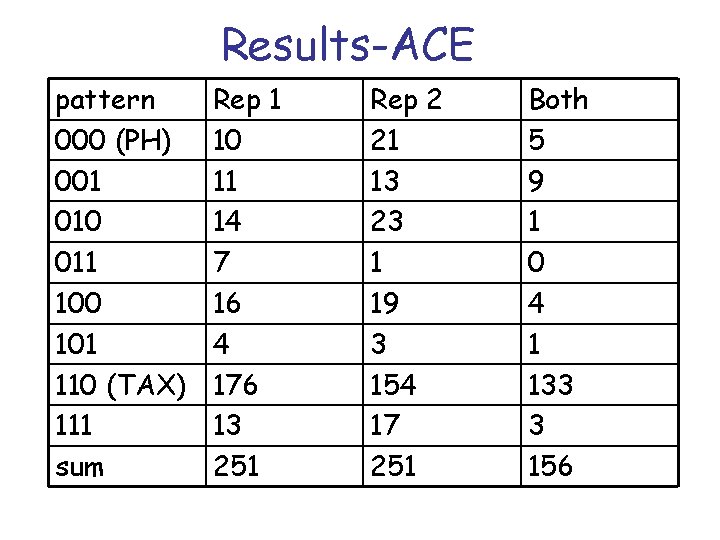 Results-ACE

| pattern | Rep 1 | Rep 2 | Both |
|---|---|---|---|
| 000 (PH) | 10 | 21 | 5 |
| 001 | 11 | 13 | 9 |
| 010 | 14 | 23 | 1 |
| 011 | 7 | 1 | 0 |
| 100 | 16 | 19 | 4 |
| 101 | 4 | 3 | 1 |
| 110 (TAX) | 176 | 154 | 133 |
| 111 | 13 | 17 | 3 |
| sum | 251 | 251 | 156 |